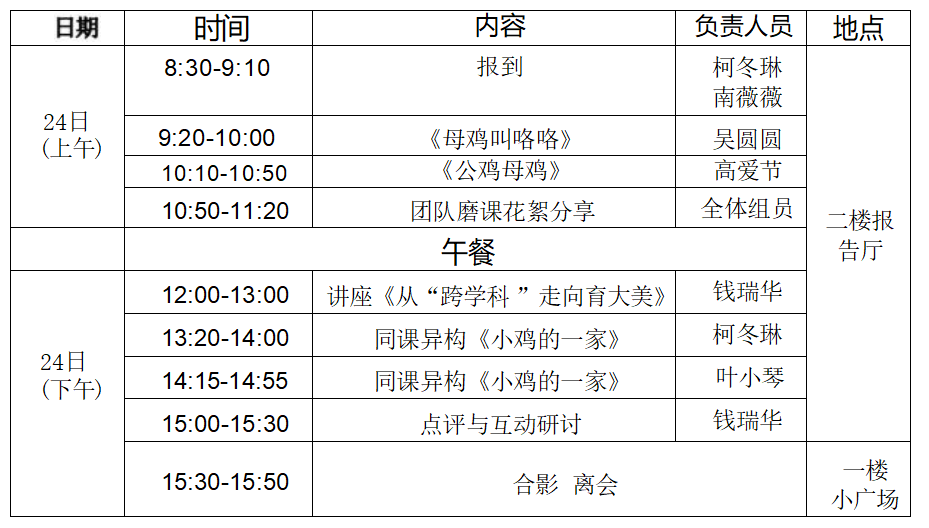 | 日期 | 时间 | 内容 | 负责人员 | 地点 |
|---|---|---|---|---|
| 24日(上午) | 8:30-9:10 | 报到 | 柯冬琳 南薇薇 | 二楼报告厅 |
|  | 9:20-10:00 | 《母鸡叫咯咯》 | 吴圆圆 |  |
|  | 10:10-10:50 | 《公鸡母鸡》 | 高爱节 |  |
|  | 10:50-11:20 | 团队磨课花絮分享 | 全体组员 |  |
|  | 午餐 |  |  |  |
| 24日(下午) | 12:00-13:00 | 讲座《从“跨学科”走向育大美》 | 钱瑞华 |  |
|  | 13:20-14:00 | 同课异构《小鸡的一家》 | 柯冬琳 |  |
|  | 14:15-14:55 | 同课异构《小鸡的一家》 | 叶小琴 |  |
|  | 15:00-15:30 | 点评与互动研讨 | 钱瑞华 |  |
|  | 15:30-15:50 | 合影 离会 |  | 一楼小广场 |